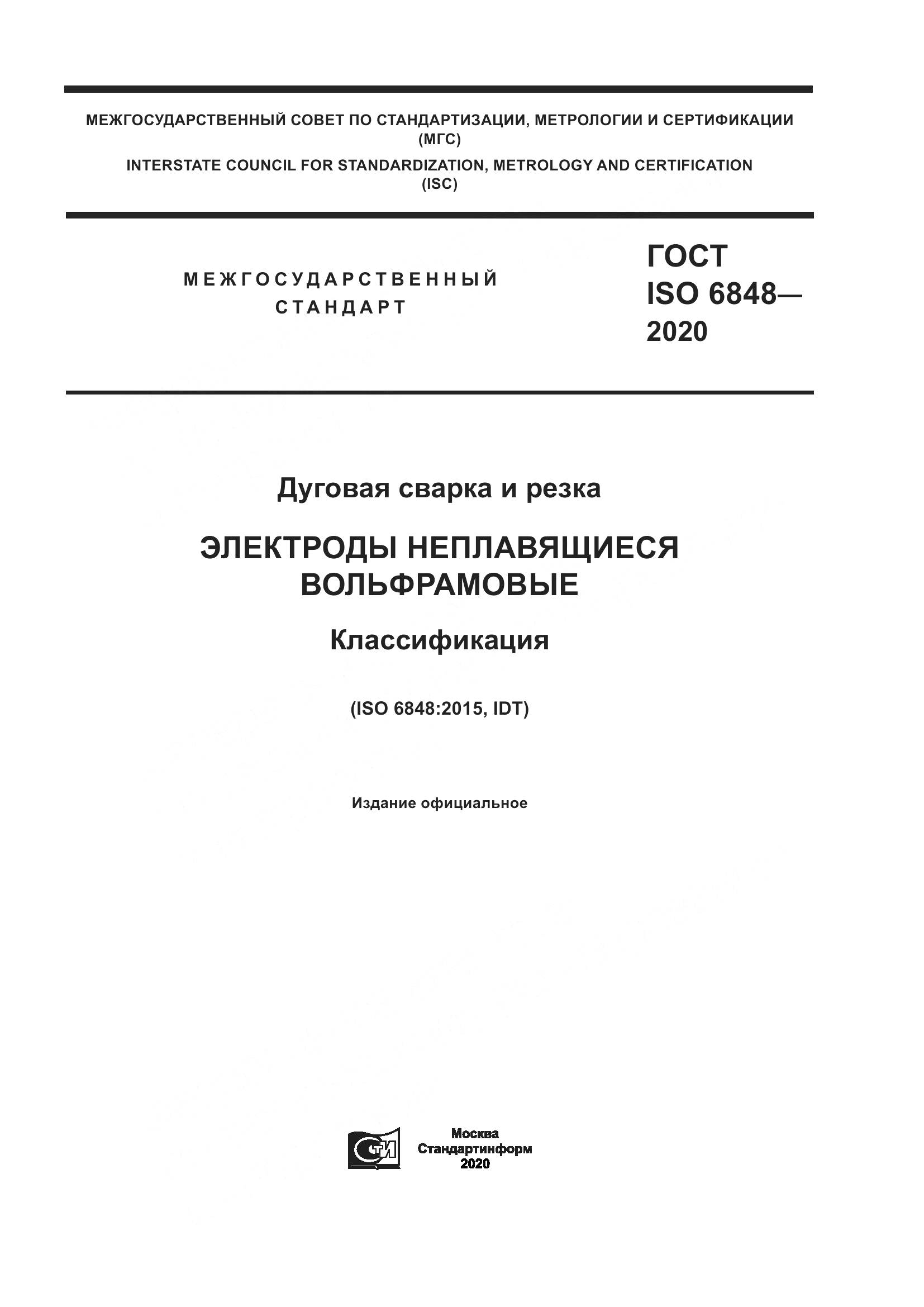 МЕЖГОСУДАРСТВЕННЫЙ СОВЕТ ПО СТАНДАРТИЗАЦИИ, МЕТРОЛОГИИ И СЕРТИФИКАЦИИ (МГС)
INTERSTATE COUNCIL FOR STANDARDIZATION, METROLOGY AND CERTIFICATION (ISC)

МЕЖГОСУДАРСТВЕННЫЙ СТАНДАРТ

ГОСТ ISO 6848— 2020

Дуговая сварка и резка

ЭЛЕКТРОДЫ НЕПЛАВЯЩИЕСЯ ВОЛЬФРАМОВЫЕ

Классификация

(ISO 6848:2015, IDT)

Издание официальное

СТИ

Москва
Стандартинформ
2020